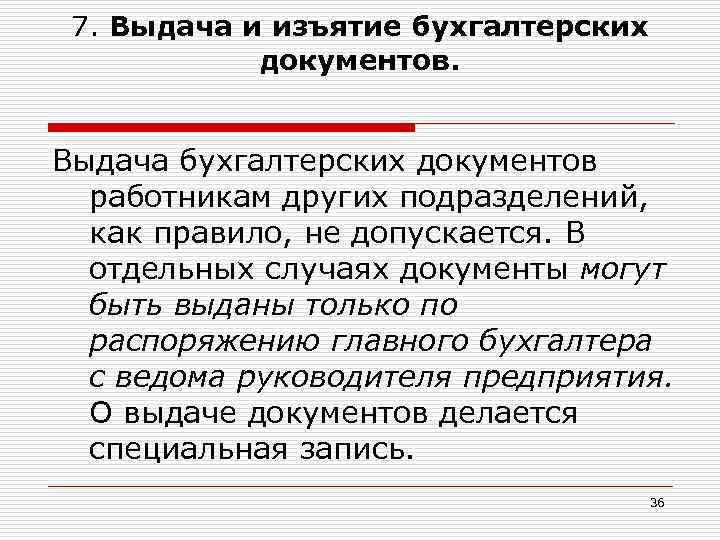 7. Выдача и изъятие бухгалтерских документов.

Выдача бухгалтерских документов работникам других подразделений, как правило, не допускается. В отдельных случаях документы могут быть выданы только по распоряжению главного бухгалтера с ведома руководителя предприятия. О выдаче документов делается специальная запись.

36